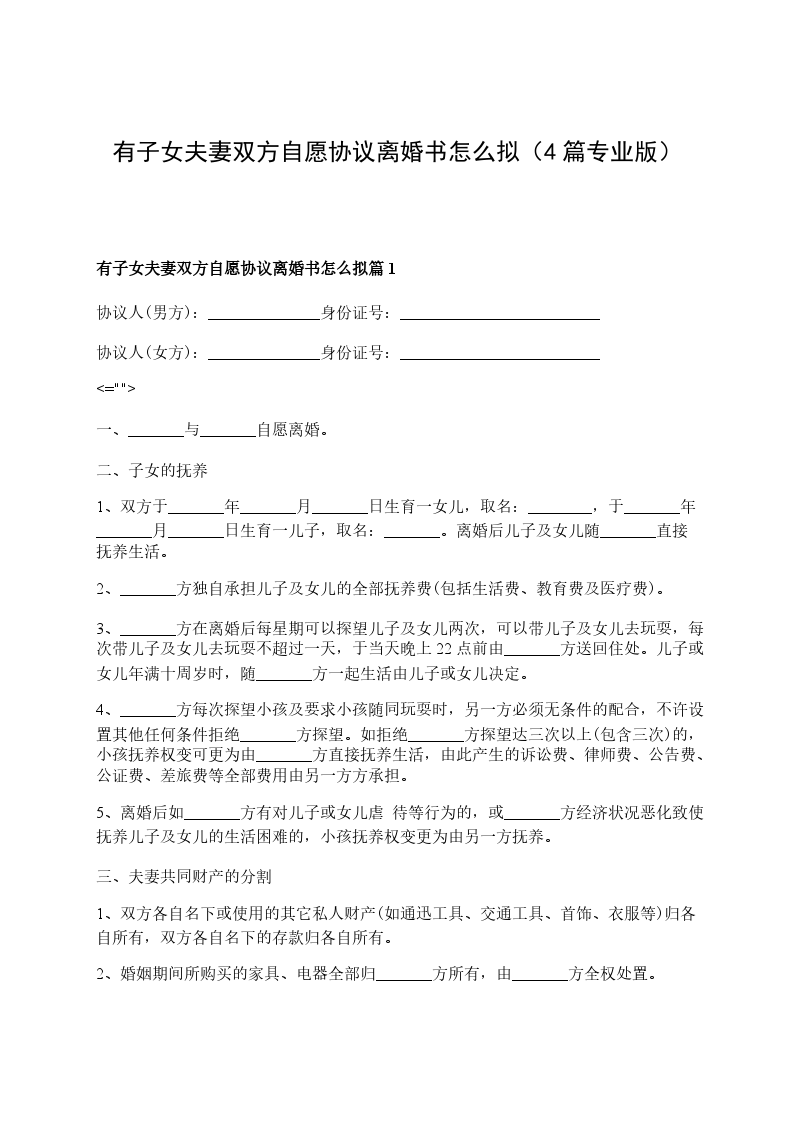 有子女夫妻双方自愿协议离婚书怎么拟（4篇专业版）

有子女夫妻双方自愿协议离婚书怎么拟篇1

协议人(男方)：______________身份证号：_________________________

协议人(女方)：______________身份证号：_________________________

<="">

一、_______与_______自愿离婚。

二、子女的抚养

1、双方于_______年_______月_______日生育一女儿，取名：________，于_______年_______月_______日生育一儿子，取名：_______。离婚后儿子及女儿随_______直接抚养生活。

2、_______方独自承担儿子及女儿的全部抚养费(包括生活费、教育费及医疗费)。

3、_______方在离婚后每星期可以探望儿子及女儿两次，可以带儿子及女儿去玩耍，每次带儿子及女儿去玩耍不超过一天，于当天晚上22点前由_______方送回住处。儿子或女儿年满十周岁时，随_______方一起生活由儿子或女儿决定。

4、_______方每次探望小孩及要求小孩随同玩耍时，另一方必须无条件的配合，不许设置其他任何条件拒绝_______方探望。如拒绝_______方探望达三次以上(包含三次)的，小孩抚养权变可更为由_______方直接抚养生活，由此产生的诉讼费、律师费、公告费、公证费、差旅费等全部费用由另一方方承担。

5、离婚后如_______方有对儿子或女儿虐 待等行为的，或_______方经济状况恶化致使抚养儿子及女儿的生活困难的，小孩抚养权变更为由另一方抚养。

三、夫妻共同财产的分割

1、双方各自名下或使用的其它私人财产(如通迅工具、交通工具、首饰、衣服等)归各自所有，双方各自名下的存款归各自所有。

2、婚姻期间所购买的家具、电器全部归_______方所有，由_______方全权处置。